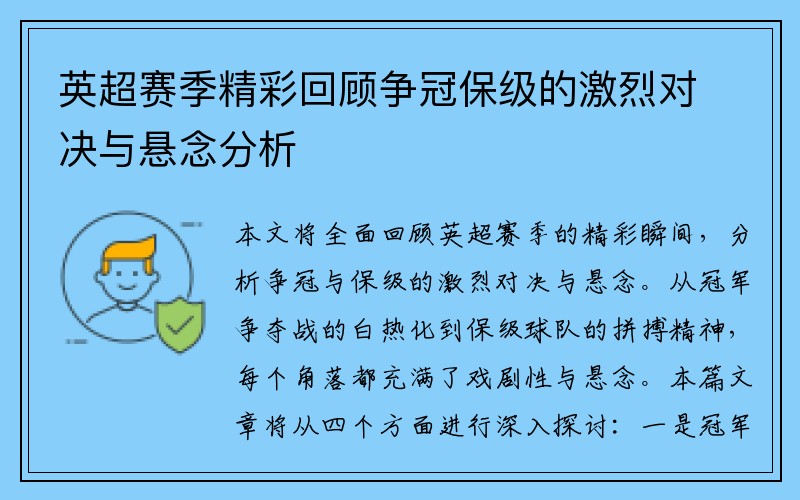 英超赛季精彩回顾争冠保级的激烈对决与悬念分析

本文将全面回顾英超赛季的精彩瞬间，分析争冠与保级的激烈对决与悬念。从冠军争夺战的白热化到保级球队的拼搏精神，每个角落都充满了戏剧性与悬念。本篇文章将从四个方面进行深入探讨：一是冠军